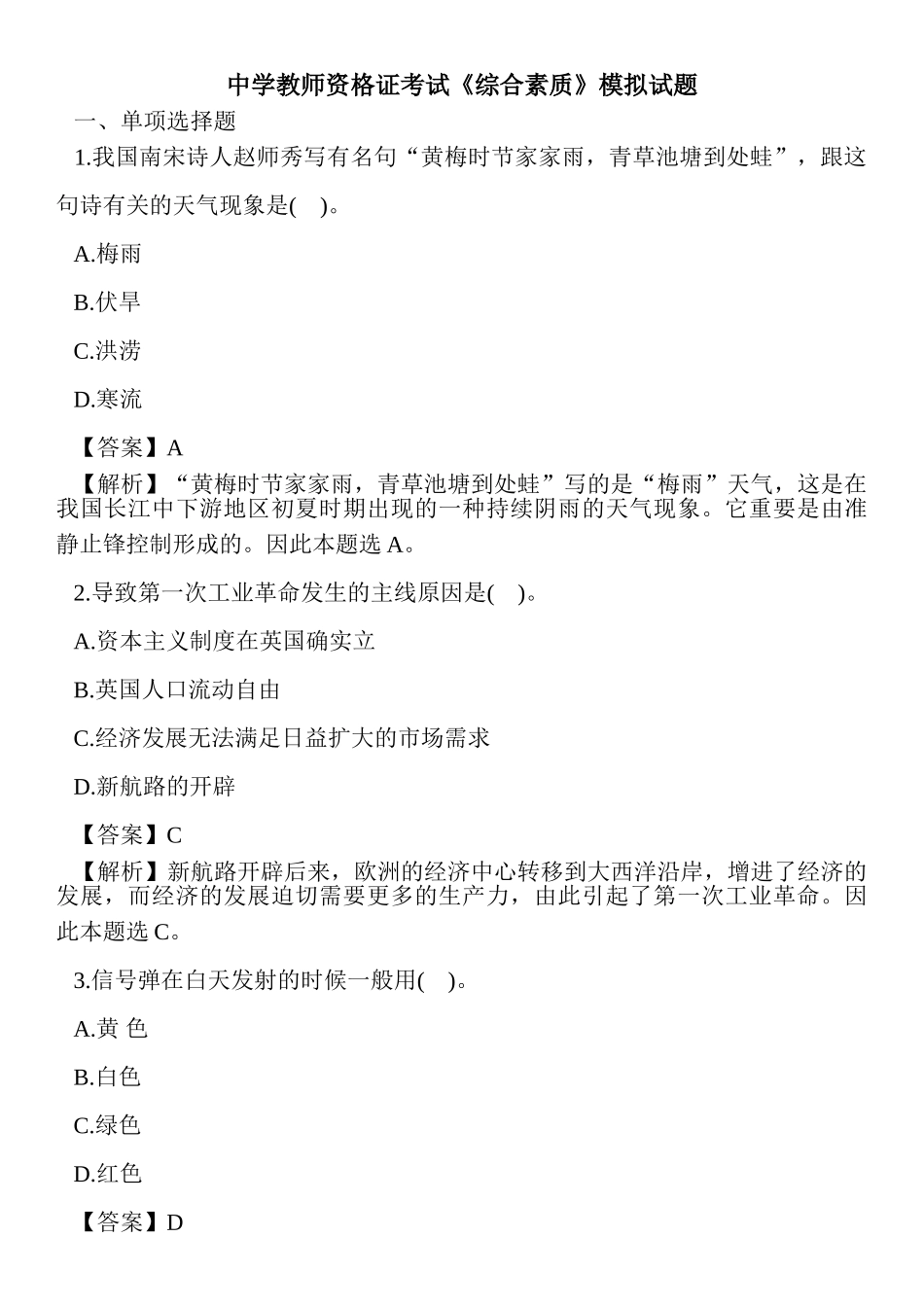 中学教师资格证考试《综合素质》模拟试题

一、单项选择题

1.我国南宋诗人赵师秀写有名句“黄梅时节家家雨，青草池塘到处蛙”，跟这句诗有关的天气现象是( )。

A.梅雨

B.伏旱

C.洪涝

D.寒流

【答案】A

【解析】“黄梅时节家家雨，青草池塘到处蛙”写的是“梅雨”天气，这是在我国长江中下游地区初夏时期出现的一种持续阴雨的天气现象。它重要是由准静止锋控制形成的。因此本题选 A。

2.导致第一次工业革命发生的主线原因是( )。

A.资本主义制度在英国确实立

B.英国人口流动自由

C.经济发展无法满足日益扩大的市场需求

D.新航路的开辟

【答案】C

【解析】新航路开辟后来，欧洲的经济中心转移到大西洋沿岸，增进了经济的发展，而经济的发展迫切需要更多的生产力，由此引起了第一次工业革命。因此本题选 C。

3.信号弹在白天发射的时候一般用( )。

A.黄 色

B.白色

C.绿色

D.红色

【答案】D